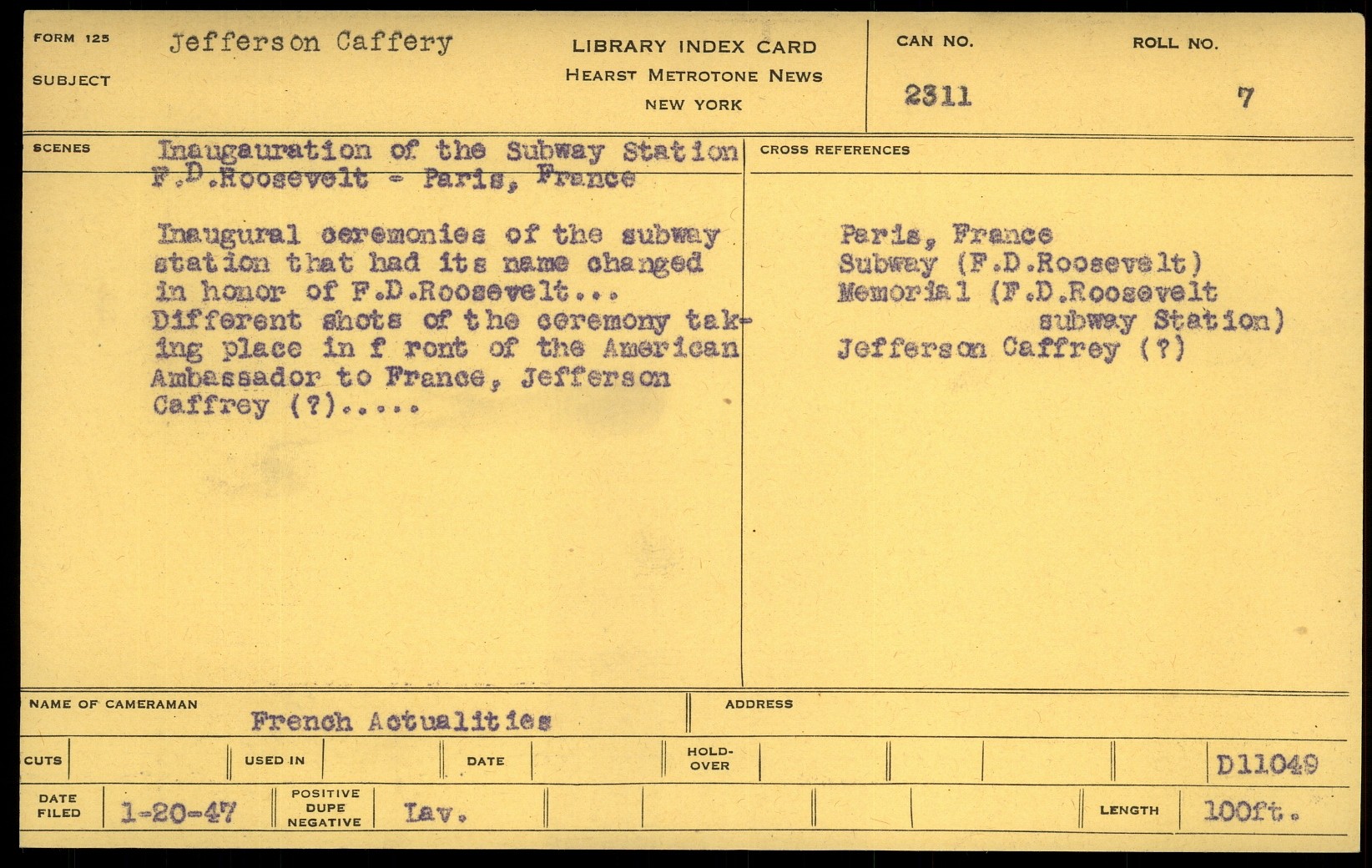 FORM 125
SUBJECT
Jefferson Caffery

LIBRARY INDEX CARD
HEARST METROTONE NEWS
NEW YORK

CAN NO.
2311

ROLL NO.
7

SCENES
Inaugauration of the Subway Station F.D.Roosevelt - Paris, France

Inaugural ceremonies of the subway station that had its name changed in honor of F.D.Roosevelt... Different shots of the ceremony taking place in f ront of the American Ambassador to France, Jefferson Caffrey (?).....

CROSS REFERENCES
Paris, France
Subway (F.D.Roosevelt)
Memorial (F.D.Roosevelt subway Station)
Jefferson Caffrey (?)

NAME OF CAMERAMAN
French Actualities

ADDRESS

CUTS
USED IN
DATE
HOLD-OVER
D11049

DATE FILED
1-20-47
POSITIVE DUPE NEGATIVE
Lav.
LENGTH
100ft.